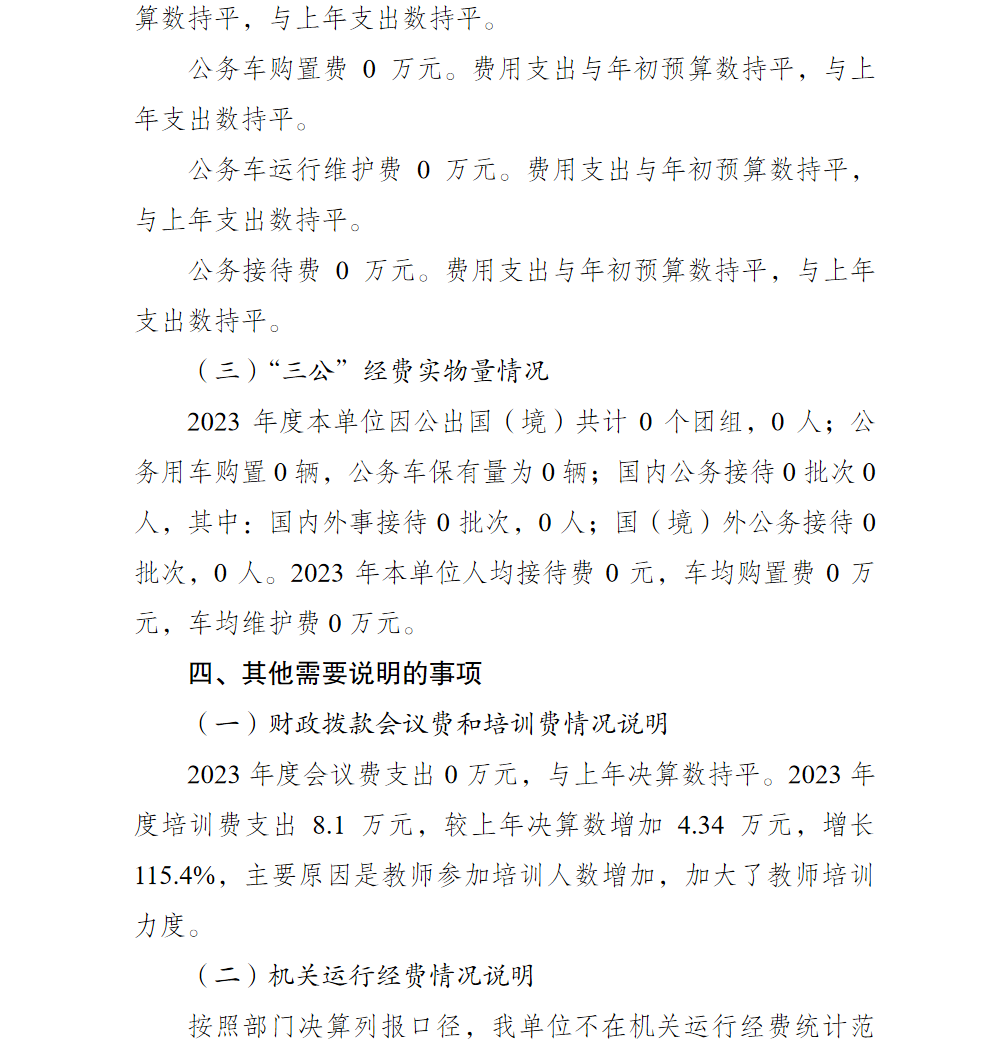 算数持平，与上年支出数持平。

公务车购置费 0 万元。费用支出与年初预算数持平，与上年支出数持平。

公务车运行维护费 0 万元。费用支出与年初预算数持平，与上年支出数持平。

公务接待费 0 万元。费用支出与年初预算数持平，与上年支出数持平。

（三）“三公”经费实物量情况

2023 年度本单位因公出国（境）共计 0 个团组，0 人；公务用车购置 0 辆，公务车保有量为 0 辆；国内公务接待 0 批次 0 人，其中：国内外事接待 0 批次，0 人；国（境）外公务接待 0 批次，0 人。2023 年本单位人均接待费 0 元，车均购置费 0 万元，车均维护费 0 万元。

四、其他需要说明的事项

（一）财政拨款会议费和培训费情况说明

2023 年度会议费支出 0 万元，与上年决算数持平。2023 年度培训费支出 8.1 万元，较上年决算数增加 4.34 万元，增长 115.4%，主要原因是教师参加培训人数增加，加大了教师培训力度。

（二）机关运行经费情况说明

按照部门决算列报口径，我单位不在机关运行经费统计范